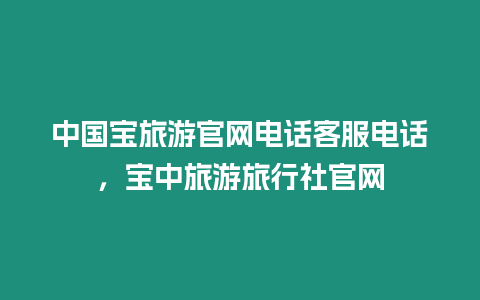 中国宝旅游官网电话客服电话，宝中旅游旅行社官网